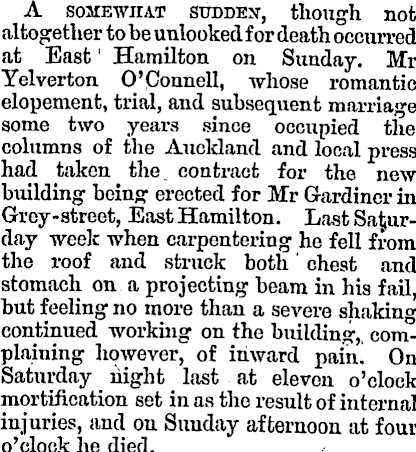 A SOMEWHAT SUDDEN, though not altogether to be unlooked for death occurred at East Hamilton on Sunday. Mr Yelverton O'Connell, whose romantic elopement, trial, and subsequent marriage some two years since occupied the columns of the Auckland and local press had taken the contract for the new building being erected for Mr Gardiner in Grey-street, East Hamilton. Last Saturday week when carpentering he fell from the roof and struck both chest and stomach on a projecting beam in his fail, but feeling no more than a severe shaking continued working on the building, complaining however, of inward pain. On Saturday night last at eleven o'clock mortification set in as the result of internal injuries, and on Sunday afternoon at four o'clock he died.